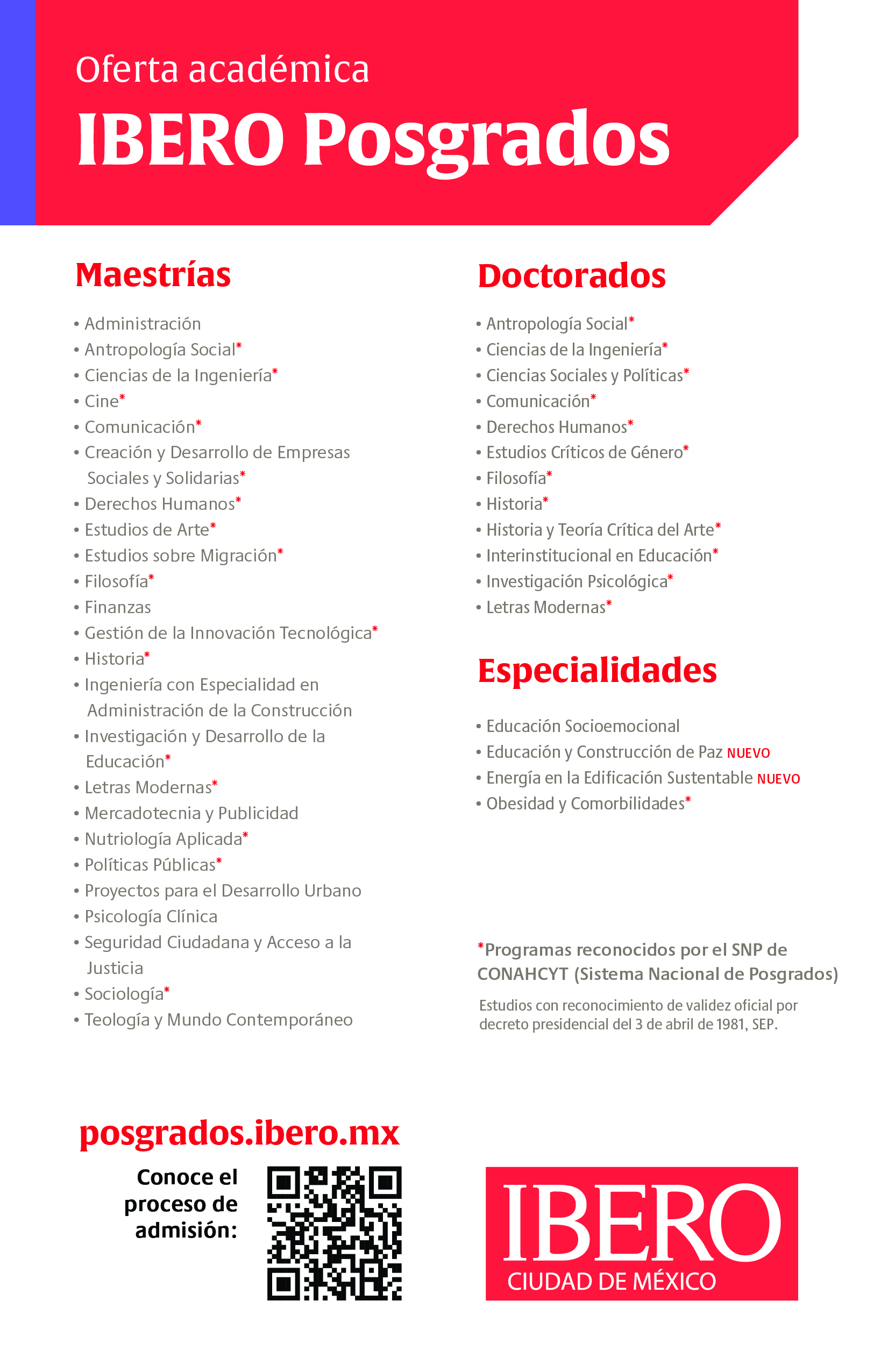 Oferta académica
IBERO Posgrados

Maestrías

• Administración
• Antropología Social*
• Ciencias de la Ingeniería*
• Cine*
• Comunicación*
• Creación y Desarrollo de Empresas Sociales y Solidarias*
• Derechos Humanos*
• Estudios de Arte*
• Estudios sobre Migración*
• Filosofía*
• Finanzas
• Gestión de la Innovación Tecnológica*
• Historia*
• Ingeniería con Especialidad en Administración de la Construcción
• Investigación y Desarrollo de la Educación*
• Letras Modernas*
• Mercadotecnia y Publicidad
• Nutriología Aplicada*
• Políticas Públicas*
• Proyectos para el Desarrollo Urbano
• Psicología Clínica
• Seguridad Ciudadana y Acceso a la Justicia
• Sociología*
• Teología y Mundo Contemporáneo

Doctorados

• Antropología Social*
• Ciencias de la Ingeniería*
• Ciencias Sociales y Políticas*
• Comunicación*
• Derechos Humanos*
• Estudios Críticos de Género*
• Filosofía*
• Historia*
• Historia y Teoría Crítica del Arte*
• Interinstitucional en Educación*
• Investigación Psicológica*
• Letras Modernas*

Especialidades

• Educación Socioemocional
• Educación y Construcción de Paz NUEVO
• Energía en la Edificación Sustentable NUEVO
• Obesidad y Comorbilidades*

*Programas reconocidos por el SNP de CONAHCYT (Sistema Nacional de Posgrados)

Estudios con reconocimiento de validez oficial por decreto presidencial del 3 de abril de 1981, SEP.

posgrados.ibero.mx

Conoce el proceso de admisión:

IBERO
CIUDAD DE MÉXICO